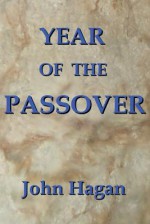 YEAR
OF THE
PASSOVER

John Hagan